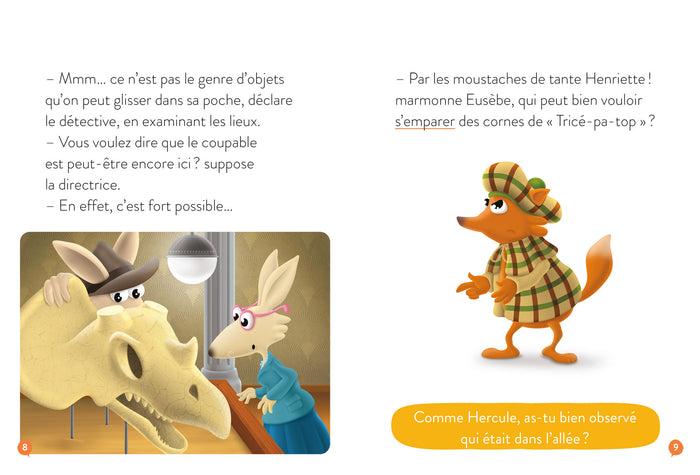 – Mmm... ce n'est pas le genre d'objets qu'on peut glisser dans sa poche, déclare le détective, en examinant les lieux.

– Vous voulez dire que le coupable est peut-être encore ici ? suppose la directrice.

– En effet, c'est fort possible...

8

– Par les moustaches de tante Henriette ! marmonne Eusèbe, qui peut bien vouloir s'emparer des cornes de « Tricé-pa-top » ?

Comme Hercule, as-tu bien observé qui était dans l'allée ?

9